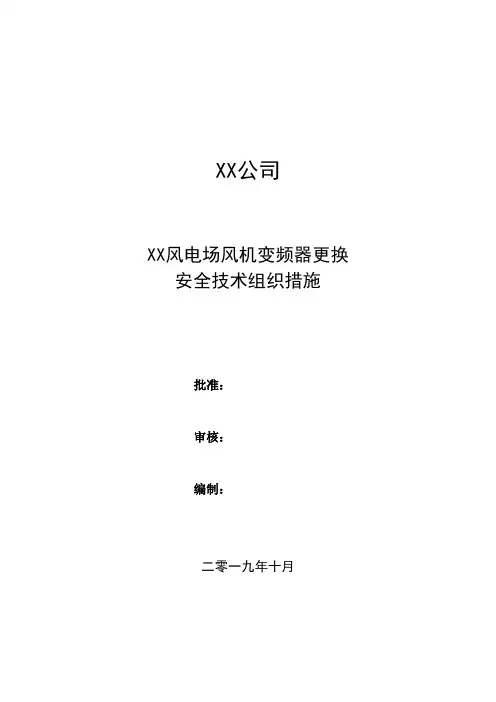 XX公司

XX风电场风机变频器更换
安全技术组织措施

批准：

审核：

编制：

二零一九年十月